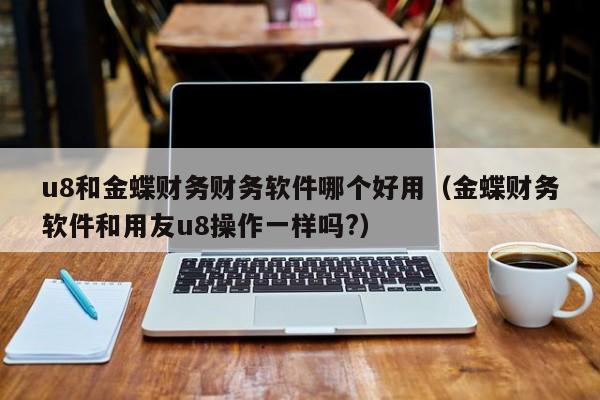 u8和金蝶财务财务软件哪个好用（金蝶财务软件和用友u8操作一样吗?)